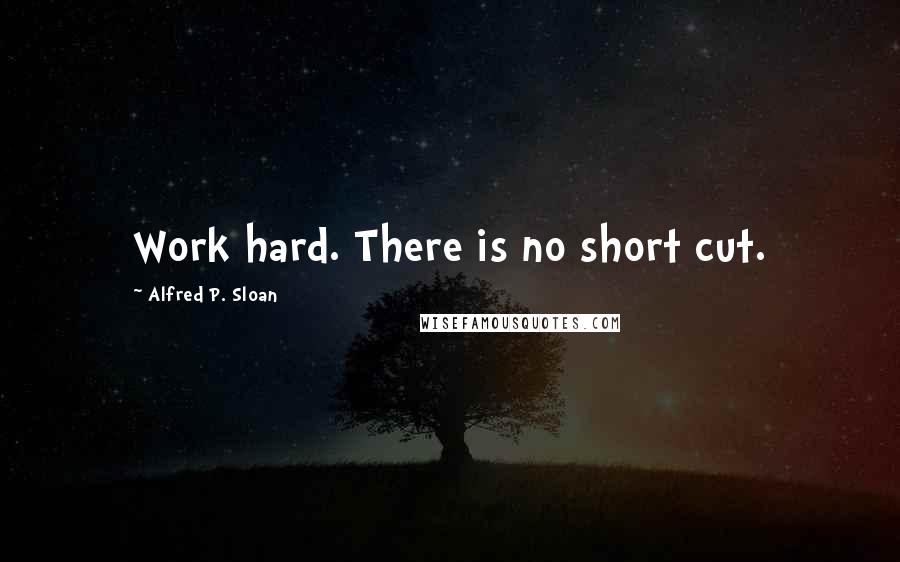 Work hard. There is no short cut.

~ Alfred P. Sloan

WISEFAMOUSQUOTES.COM